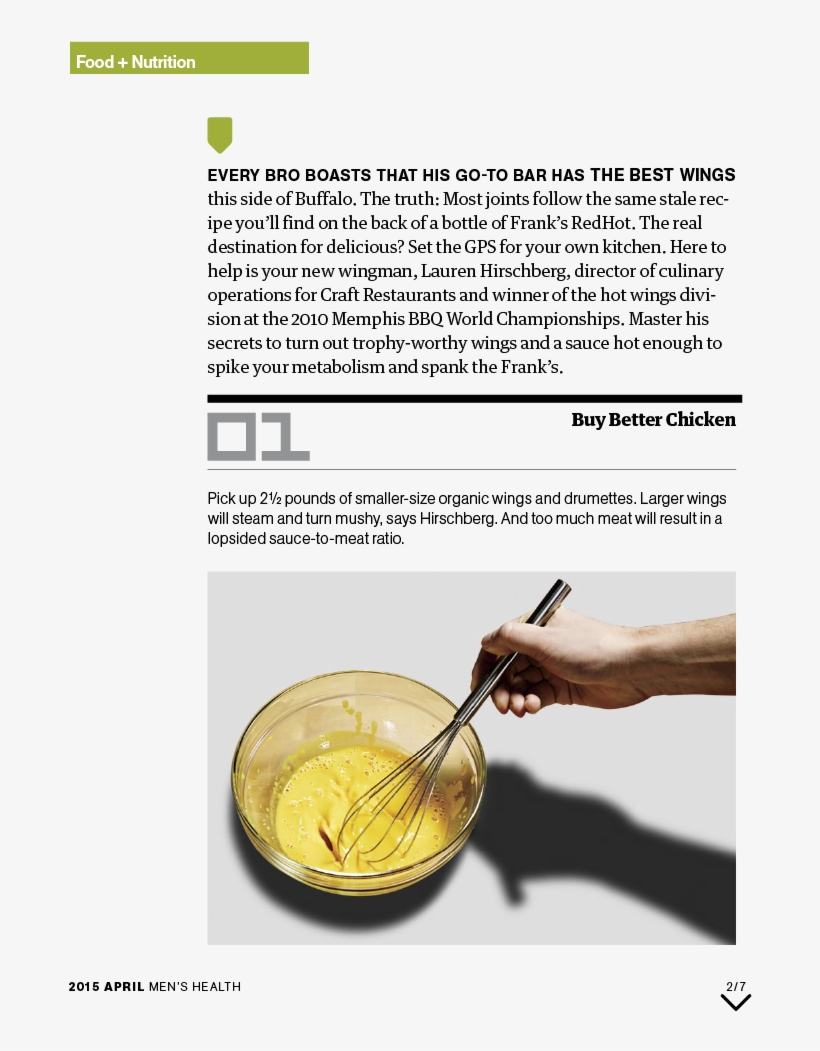 Food + Nutrition

EVERY BRO BOASTS THAT HIS GO-TO BAR HAS THE BEST WINGS this side of Buffalo. The truth: Most joints follow the same stale recipe you'll find on the back of a bottle of Frank's RedHot. The real destination for delicious? Set the GPS for your own kitchen. Here to help is your new wingman, Lauren Hirschberg, director of culinary operations for Craft Restaurants and winner of the hot wings division at the 2010 Memphis BBQ World Championships. Master his secrets to turn out trophy-worthy wings and a sauce hot enough to spike your metabolism and spank the Frank's.

01

Buy Better Chicken

Pick up 2½ pounds of smaller-size organic wings and drumettes. Larger wings will steam and turn mushy, says Hirschberg. And too much meat will result in a lopsided sauce-to-meat ratio.

2015 APRIL MEN'S HEALTH

2/7